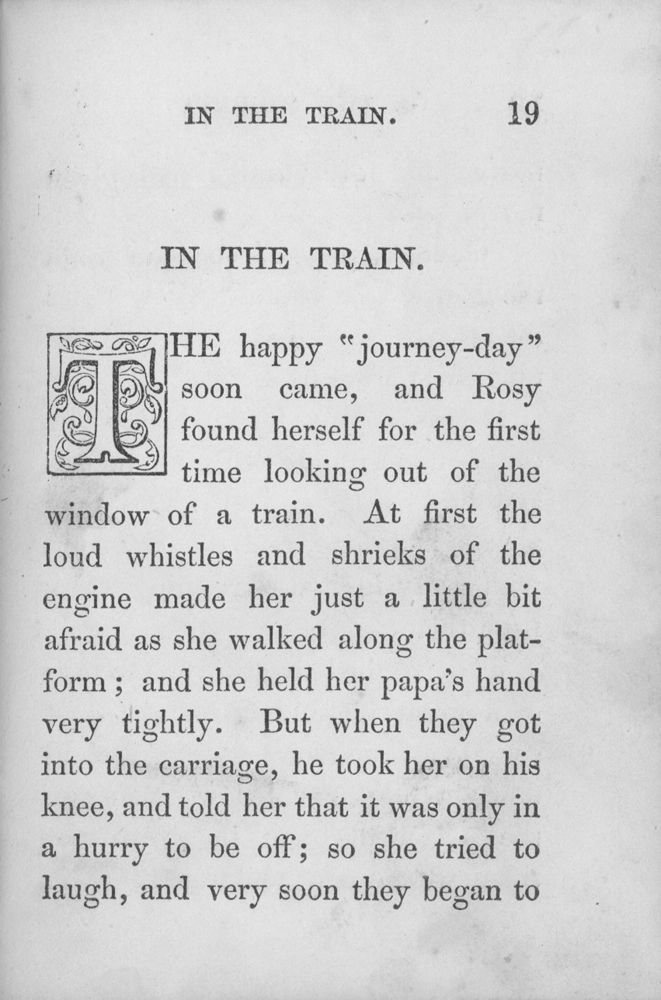 IN THE TRAIN. 19

IN THE TRAIN.

THE happy "journey-day" soon came, and Rosy found herself for the first time looking out of the window of a train. At first the loud whistles and shrieks of the engine made her just a little bit afraid as she walked along the platform; and she held her papa's hand very tightly. But when they got into the carriage, he took her on his knee, and told her that it was only in a hurry to be off; so she tried to laugh, and very soon they began to